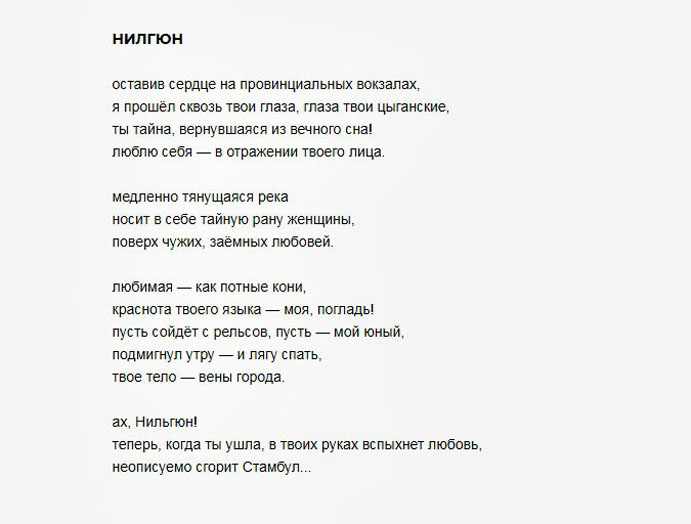 НИЛГЮН

оставив сердце на провинциальных вокзалах,
я прошёл сквозь твои глаза, глаза твои цыганские,
ты тайна, вернувшаяся из вечного сна!
люблю себя — в отражении твоего лица.

медленно тянущаяся река
носит в себе тайную рану женщины,
поверх чужих, заёмных любовей.

любимая — как потные кони,
краснота твоего языка — моя, погладь!
пусть сойдёт с рельсов, пусть — мой юный,
подмигнул утру — и лягу спать,
твое тело — вены города.

ах, Нильгюн!
теперь, когда ты ушла, в твоих руках вспыхнет любовь,
неописуемо сгорит Стамбул...